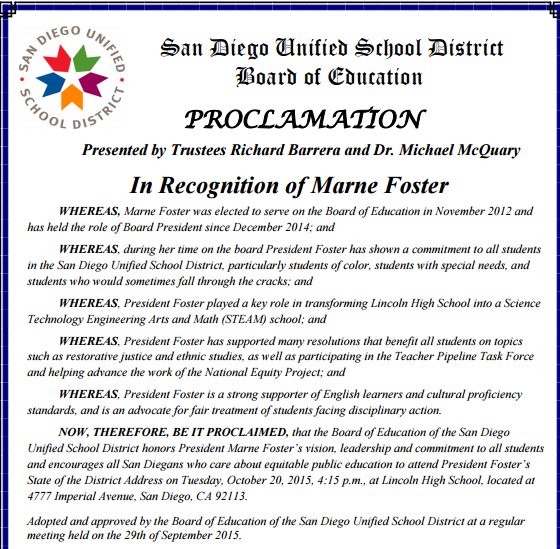 SAN DIEGO UNIFIED SCHOOL DISTRICT

San Diego Unified School District
Board of Education

PROCLAMATION

Presented by Trustees Richard Barrera and Dr. Michael McQuary

In Recognition of Marne Foster

WHEREAS, Marne Foster was elected to serve on the Board of Education in November 2012 and has held the role of Board President since December 2014; and

WHEREAS, during her time on the board President Foster has shown a commitment to all students in the San Diego Unified School District, particularly students of color, students with special needs, and students who would sometimes fall through the cracks; and

WHEREAS, President Foster played a key role in transforming Lincoln High School into a Science Technology Engineering Arts and Math (STEAM) school; and

WHEREAS, President Foster has supported many resolutions that benefit all students on topics such as restorative justice and ethnic studies, as well as participating in the Teacher Pipeline Task Force and helping advance the work of the National Equity Project; and

WHEREAS, President Foster is a strong supporter of English learners and cultural proficiency standards, and is an advocate for fair treatment of students facing disciplinary action.

NOW, THEREFORE, BE IT PROCLAIMED, that the Board of Education of the San Diego Unified School District honors President Marne Foster's vision, leadership and commitment to all students and encourages all San Diegans who care about equitable public education to attend President Foster's State of the District Address on Tuesday, October 20, 2015, 4:15 p.m., at Lincoln High School, located at 4777 Imperial Avenue, San Diego, CA 92113.

Adopted and approved by the Board of Education of the San Diego Unified School District at a regular meeting held on the 29th of September 2015.